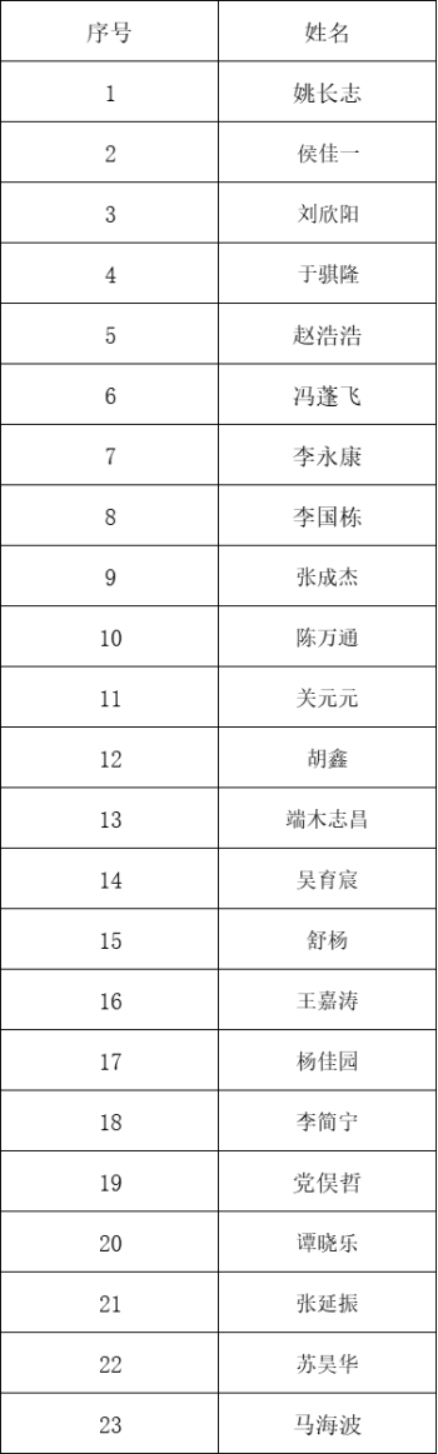 | 序号 | 姓名 |
|---|---|
| 1 | 姚长志 |
| 2 | 侯佳一 |
| 3 | 刘欣阳 |
| 4 | 于骐隆 |
| 5 | 赵浩浩 |
| 6 | 冯蓬飞 |
| 7 | 李永康 |
| 8 | 李国栋 |
| 9 | 张成杰 |
| 10 | 陈万通 |
| 11 | 关元元 |
| 12 | 胡鑫 |
| 13 | 端木志昌 |
| 14 | 吴育宸 |
| 15 | 舒杨 |
| 16 | 王嘉涛 |
| 17 | 杨佳园 |
| 18 | 李简宁 |
| 19 | 党俣哲 |
| 20 | 谭晓乐 |
| 21 | 张延振 |
| 22 | 苏昊华 |
| 23 | 马海波 |